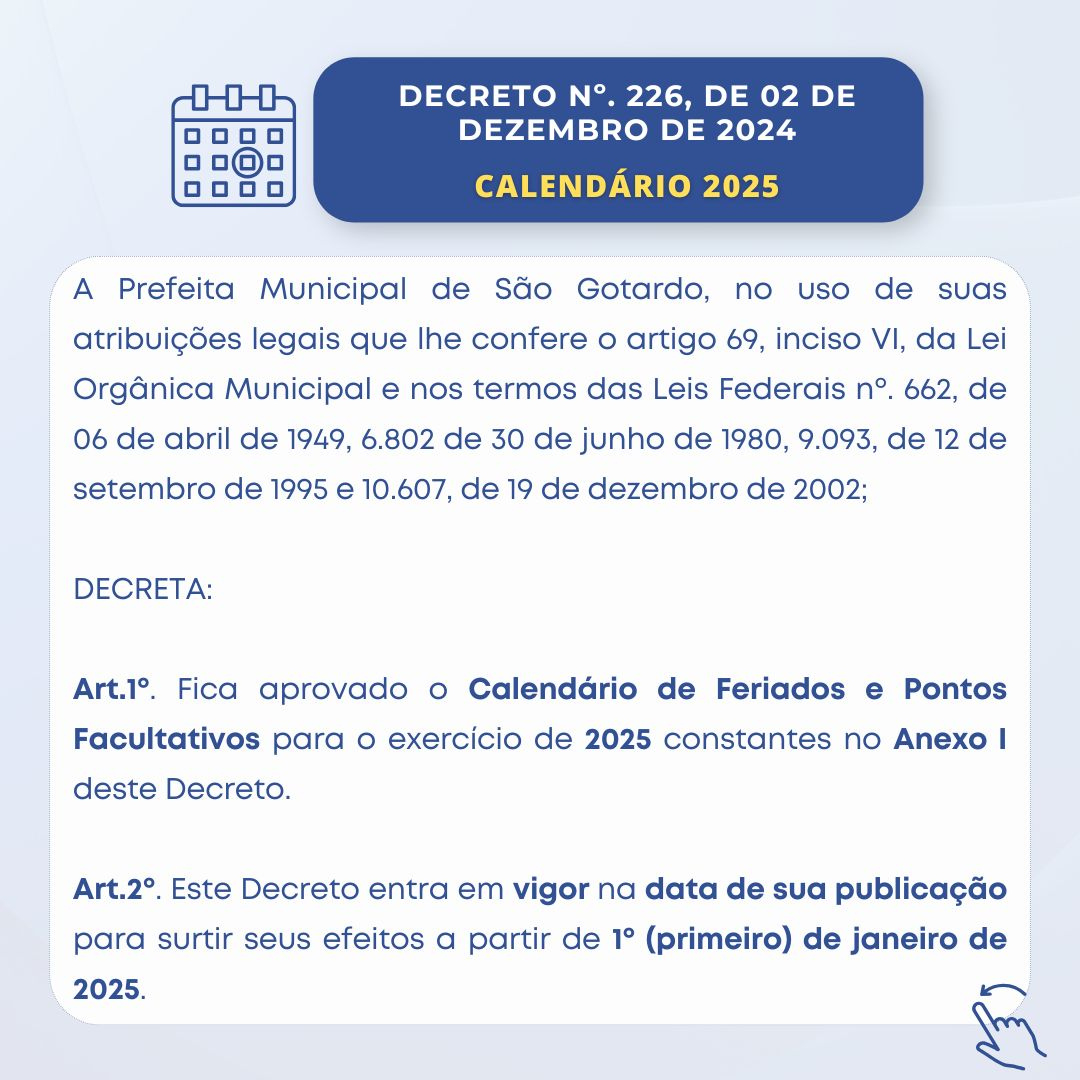 DECRETO Nº. 226, DE 02 DE DEZEMBRO DE 2024

CALENDÁRIO 2025

A Prefeita Municipal de São Gotardo, no uso de suas atribuições legais que lhe confere o artigo 69, inciso VI, da Lei Orgânica Municipal e nos termos das Leis Federais nº. 662, de 06 de abril de 1949, 6.802 de 30 de junho de 1980, 9.093, de 12 de setembro de 1995 e 10.607, de 19 de dezembro de 2002;

DECRETA:

Art.1º. Fica aprovado o Calendário de Feriados e Pontos Facultativos para o exercício de 2025 constantes no Anexo I deste Decreto.

Art.2º. Este Decreto entra em vigor na data de sua publicação para surtir seus efeitos a partir de 1º (primeiro) de janeiro de 2025.